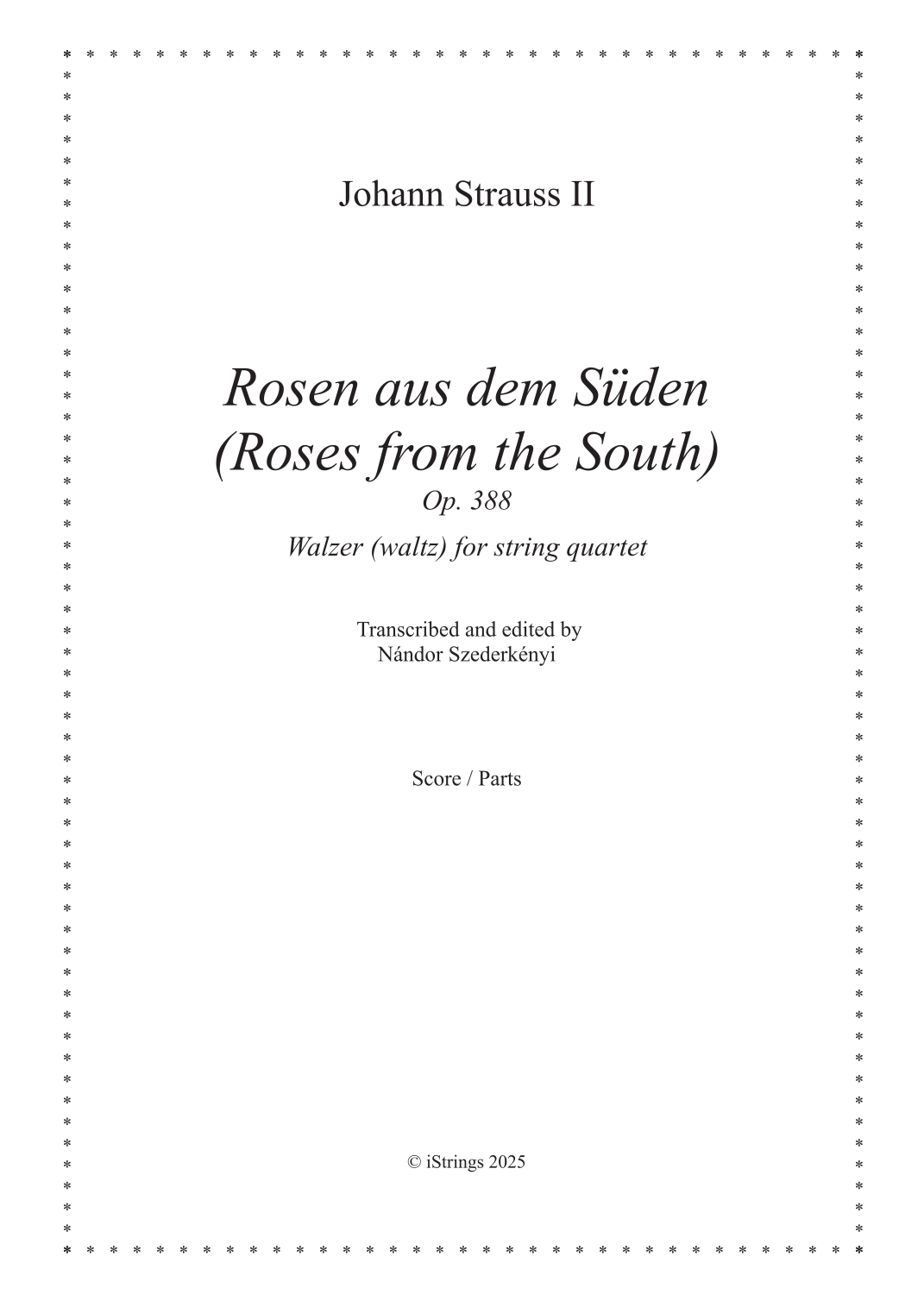 Johann Strauss II

Rosen aus dem Süden
(Roses from the South)
Op. 388

Walzer (waltz) for string quartet

Transcribed and edited by
Nándor Szederkényi

Score / Parts

© iStrings 2025